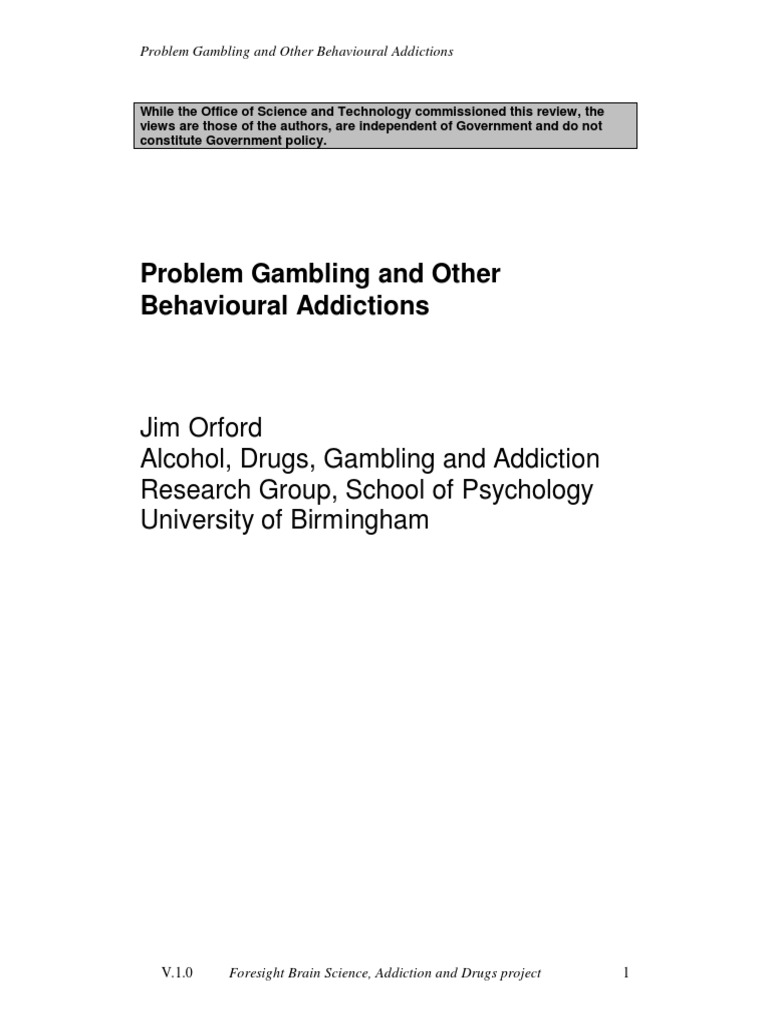 Problem Gambling and Other Behavioural Addictions

While the Office of Science and Technology commissioned this review, the views are those of the authors, are independent of Government and do not constitute Government policy.

Problem Gambling and Other Behavioural Addictions

Jim Orford
Alcohol, Drugs, Gambling and Addiction Research Group, School of Psychology
University of Birmingham

V.1.0 Foresight Brain Science, Addiction and Drugs project 1